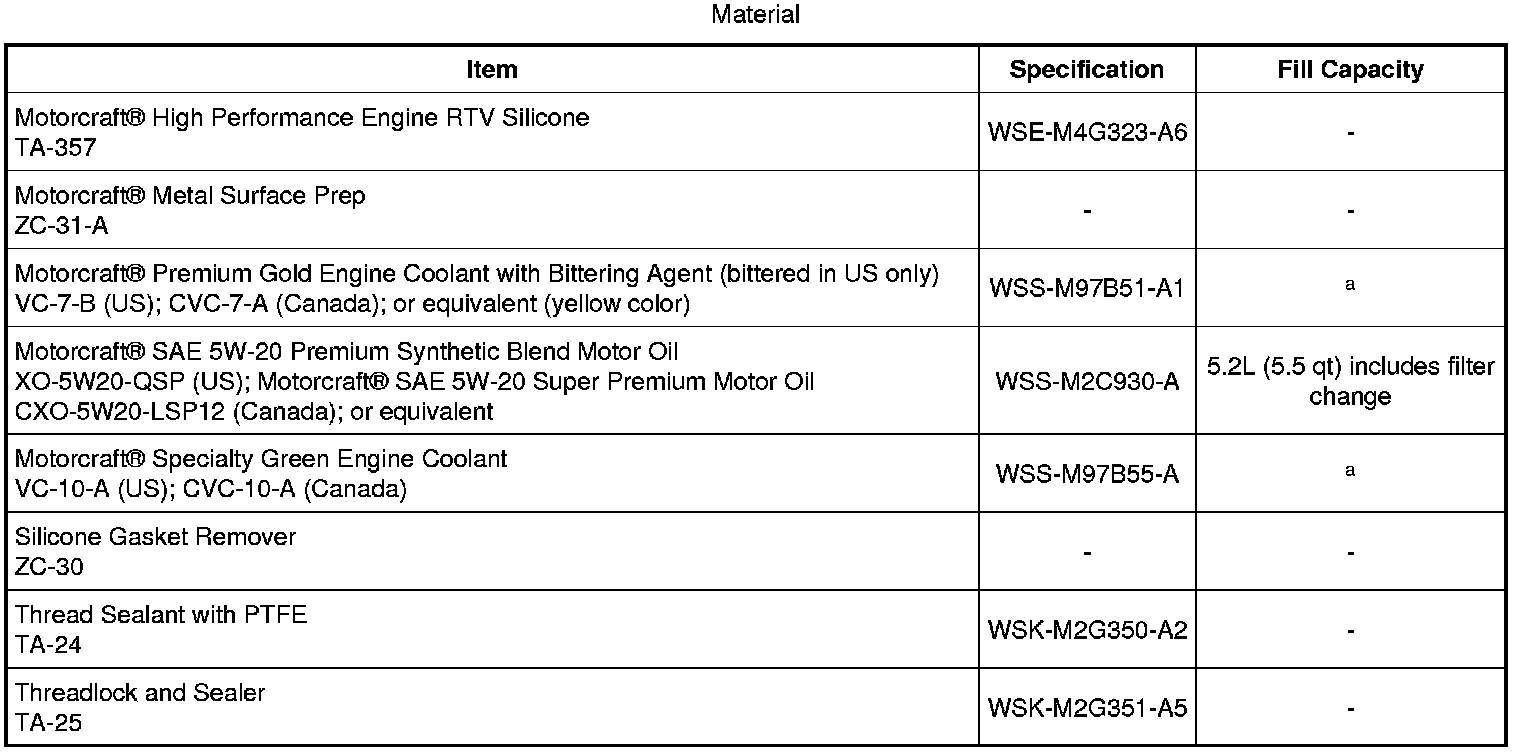 Material

| Item | Specification | Fill Capacity |
|---|---|---|
| Motorcraft® High Performance Engine RTV Silicone TA-357 | WSE-M4G323-A6 | - |
| Motorcraft® Metal Surface Prep ZC-31-A | - | - |
| Motorcraft® Premium Gold Engine Coolant with Bittering Agent (bittered in US only) VC-7-B (US); CVC-7-A (Canada); or equivalent (yellow color) | WSS-M97B51-A1 | a |
| Motorcraft® SAE 5W-20 Premium Synthetic Blend Motor Oil XO-5W20-QSP (US); Motorcraft® SAE 5W-20 Super Premium Motor Oil CXO-5W20-LSP12 (Canada); or equivalent | WSS-M2C930-A | 5.2L (5.5 qt) includes filter change |
| Motorcraft® Specialty Green Engine Coolant VC-10-A (US); CVC-10-A (Canada) | WSS-M97B55-A | a |
| Silicone Gasket Remover ZC-30 | - | - |
| Thread Sealant with PTFE TA-24 | WSK-M2G350-A2 | - |
| Threadlock and Sealer TA-25 | WSK-M2G351-A5 | - |